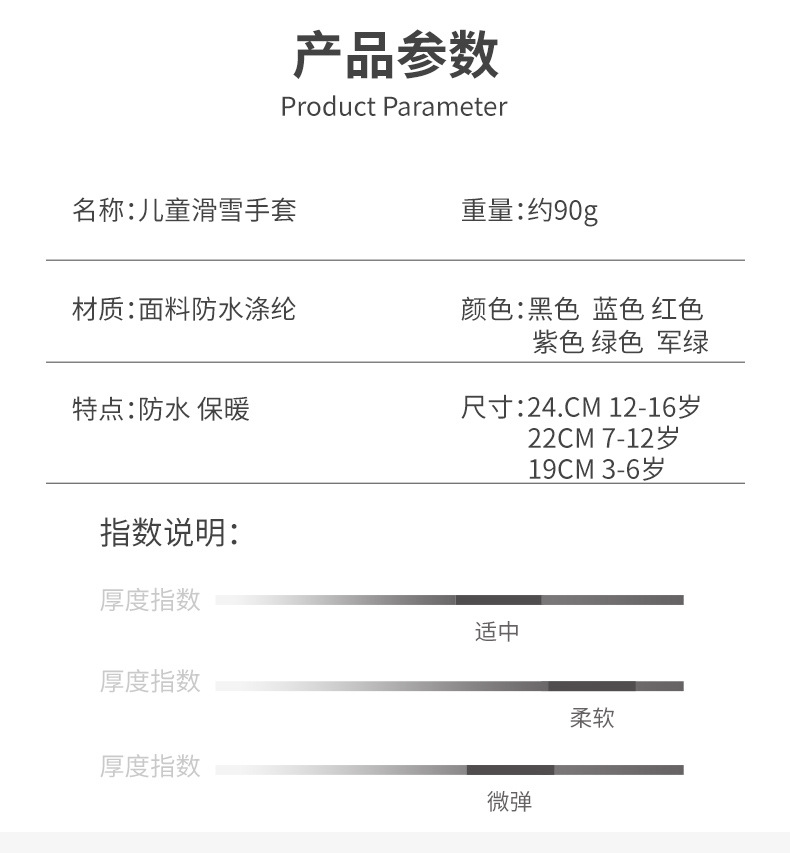 产品参数
Product Parameter

名称:儿童滑雪手套

重量:约90g

材质:面料防水涤纶

颜色:黑色 蓝色 红色
紫色 绿色 军绿

特点:防水 保暖

尺寸:24.CM 12-16岁
22CM 7-12岁
19CM 3-6岁

指数说明:

厚度指数
适中

厚度指数
柔软

厚度指数
微弹